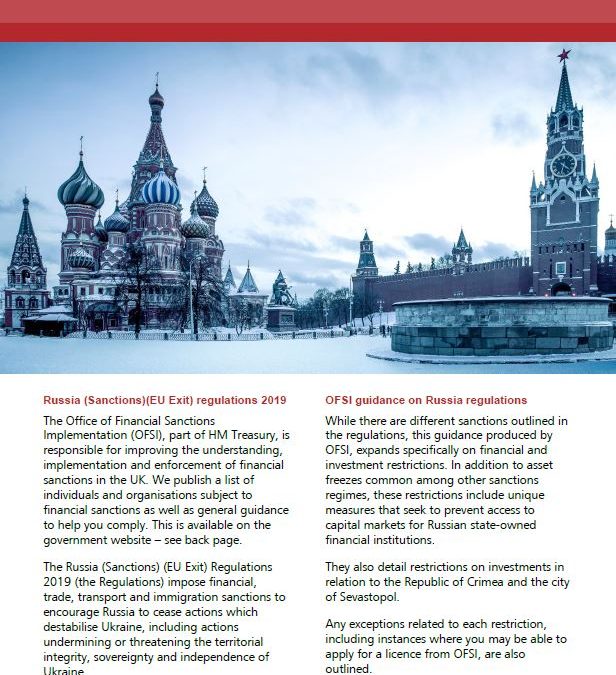 Russia (Sanctions)(EU Exit) regulations 2019

The Office of Financial Sanctions Implementation (OFSI), part of HM Treasury, is responsible for improving the understanding, implementation and enforcement of financial sanctions in the UK. We publish a list of individuals and organisations subject to financial sanctions as well as general guidance to help you comply. This is available on the government website – see back page.

The Russia (Sanctions) (EU Exit) Regulations 2019 (the Regulations) impose financial, trade, transport and immigration sanctions to encourage Russia to cease actions which destabilise Ukraine, including actions undermining or threatening the territorial integrity, sovereignty and independence of Ukraine.

OFSI guidance on Russia regulations

While there are different sanctions outlined in the regulations, this guidance produced by OFSI, expands specifically on financial and investment restrictions. In addition to asset freezes common among other sanctions regimes, these restrictions include unique measures that seek to prevent access to capital markets for Russian state-owned financial institutions.

They also detail restrictions on investments in relation to the Republic of Crimea and the city of Sevastopol.

Any exceptions related to each restriction, including instances where you may be able to apply for a licence from OFSI, are also outlined.